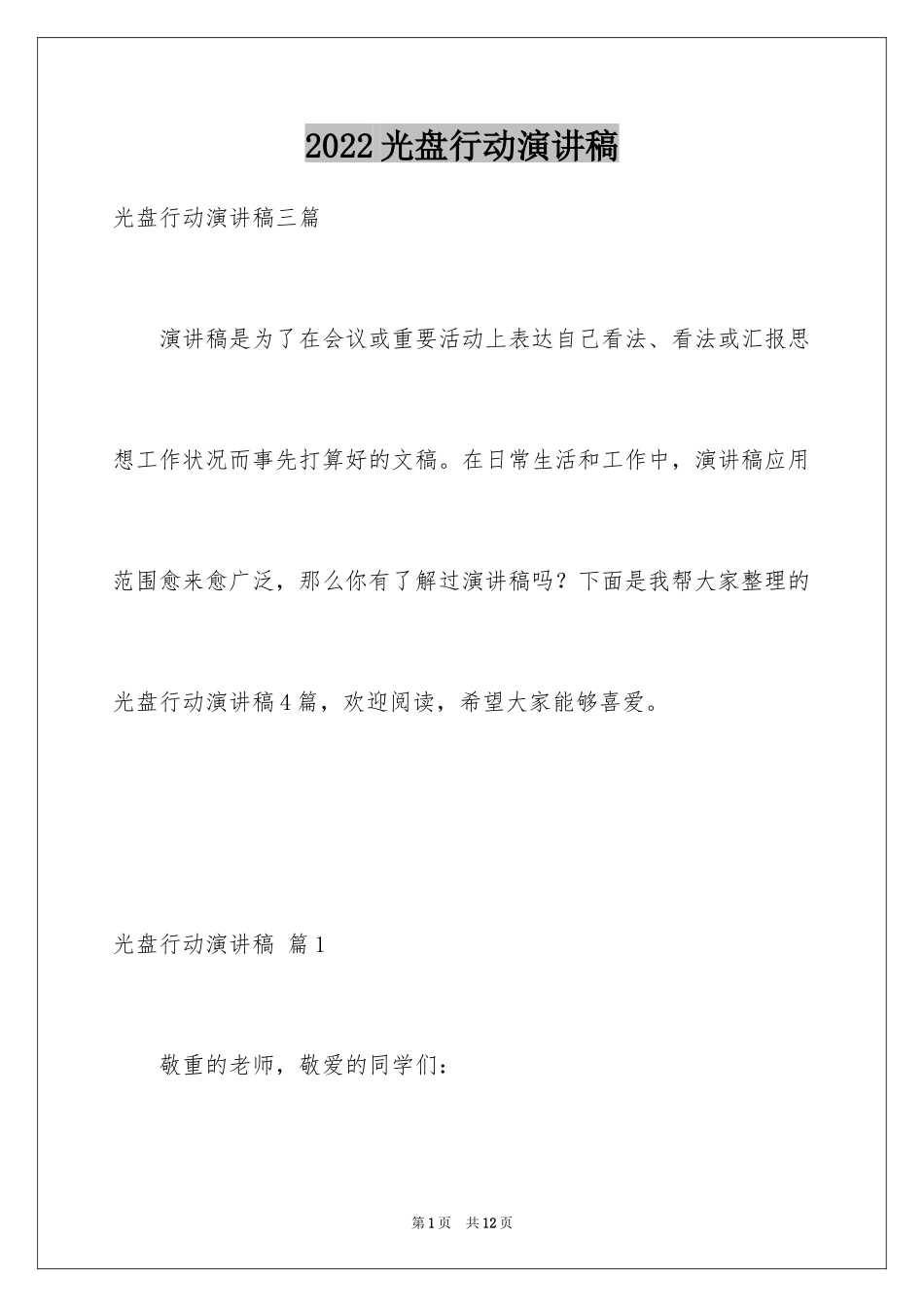 2022光盘行动演讲稿

光盘行动演讲稿三篇

演讲稿是为了在会议或重要活动上表达自己看法、看法或汇报思想工作状况而事先打算好的文稿。在日常生活和工作中，演讲稿应用范围愈来愈广泛，那么你有了解过演讲稿吗？下面是我帮大家整理的光盘行动演讲稿4篇，欢迎阅读，希望大家能够喜爱。

光盘行动演讲稿 篇1

敬重的老师，敬爱的同学们：

第1页 共12页